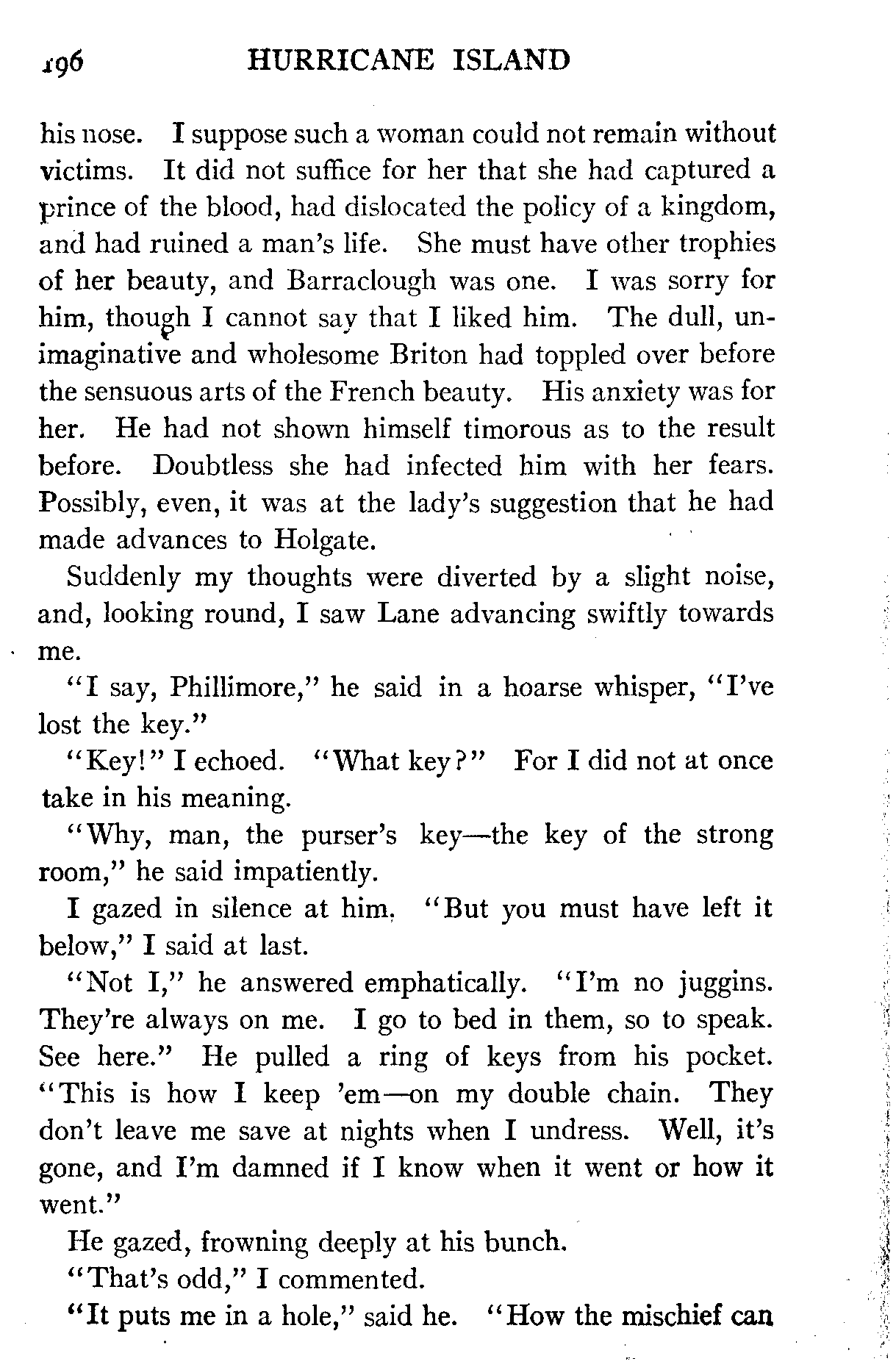 196 HURRICANE ISLAND

his nose. I suppose such a woman could not remain without victims. It did not suffice for her that she had captured a prince of the blood, had dislocated the policy of a kingdom, and had ruined a man's life. She must have other trophies of her beauty, and Barraclough was one. I was sorry for him, though I cannot say that I liked him. The dull, unimaginative and wholesome Briton had toppled over before the sensuous arts of the French beauty. His anxiety was for her. He had not shown himself timorous as to the result before. Doubtless she had infected him with her fears. Possibly, even, it was at the lady's suggestion that he had made advances to Holgate.

Suddenly my thoughts were diverted by a slight noise, and, looking round, I saw Lane advancing swiftly towards me.

"I say, Phillimore," he said in a hoarse whisper, "I've lost the key."

"Key!" I echoed. "What key?" For I did not at once take in his meaning.

"Why, man, the purser's key—the key of the strong room," he said impatiently.

I gazed in silence at him. "But you must have left it below," I said at last.

"Not I," he answered emphatically. "I'm no juggins. They're always on me. I go to bed in them, so to speak. See here." He pulled a ring of keys from his pocket. "This is how I keep 'em—on my double chain. They don't leave me save at nights when I undress. Well, it's gone, and I'm damned if I know when it went or how it went."

He gazed, frowning deeply at his bunch.

"That's odd," I commented.

"It puts me in a hole," said he. "How the mischief can